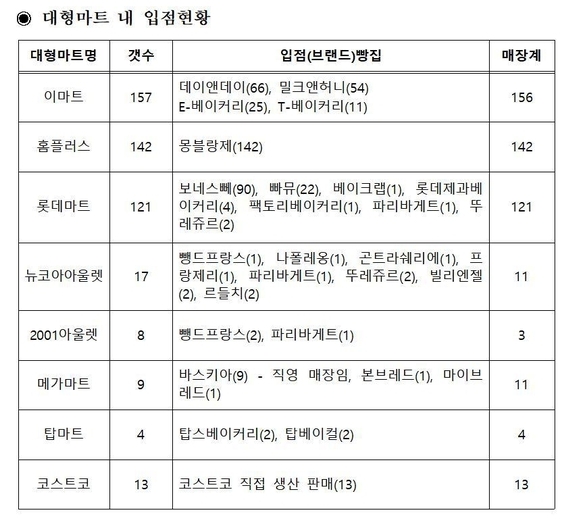 ◉ 대형마트 내 입점현황

| 대형마트명 | 갯수 | 입점(브랜드)빵집 | 매장계 |
|---|---|---|---|
| 이마트 | 157 | 데이앤데이(66), 밀크앤허니(54) E-베이커리(25), T-베이커리(11) | 156 |
| 홈플러스 | 142 | 몽블랑제(142) | 142 |
| 롯데마트 | 121 | 보네스뻬(90), 빠뮤(22), 베이크랩(1), 롯데제과베이커리(4), 팩토리베이커리(1), 파리바게트(1), 뚜레쥬르(2) | 121 |
| 뉴코아아울렛 | 17 | 뺑드프랑스(1), 나폴레옹(1), 곤트라쉐리에(1), 프랑제리(1), 파리바게트(1), 뚜레쥬르(2), 빌리엔젤(2), 르들치(2) | 11 |
| 2001아울렛 | 8 | 뺑드프랑스(2), 파리바게트(1) | 3 |
| 메가마트 | 9 | 바스키아(9) - 직영 매장임, 본브레드(1), 마이브레드(1) | 11 |
| 탑마트 | 4 | 탑스베이커리(2), 탑베이컬(2) | 4 |
| 코스트코 | 13 | 코스트코 직접 생산 판매(13) | 13 |